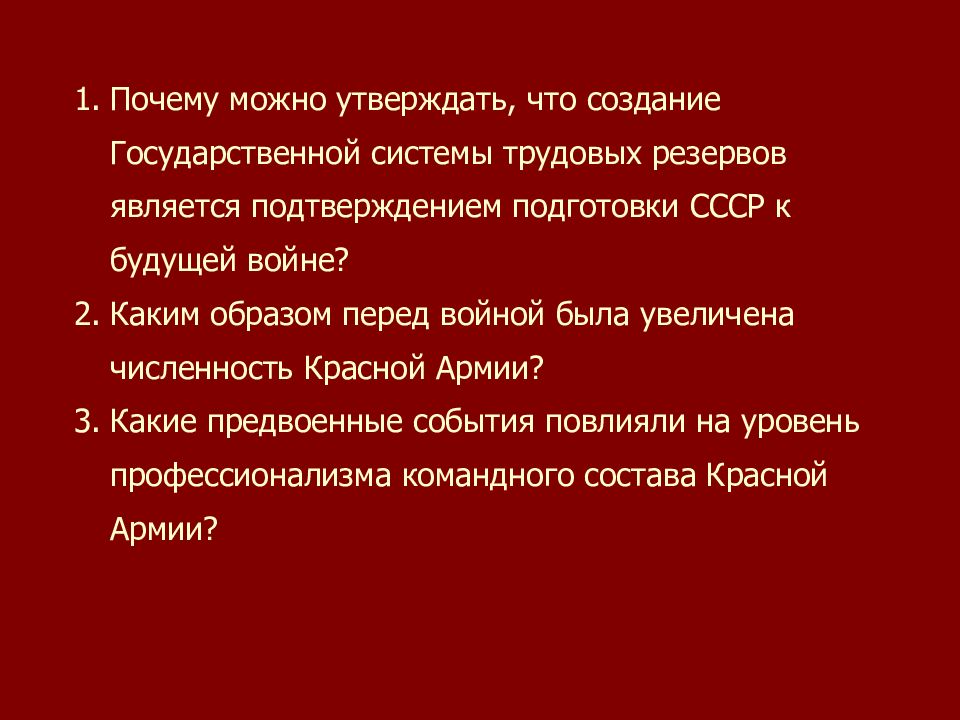 1. Почему можно утверждать, что создание Государственной системы трудовых резервов является подтверждением подготовки СССР к будущей войне?
2. Каким образом перед войной была увеличена численность Красной Армии?
3. Какие предвоенные события повлияли на уровень профессионализма командного состава Красной Армии?